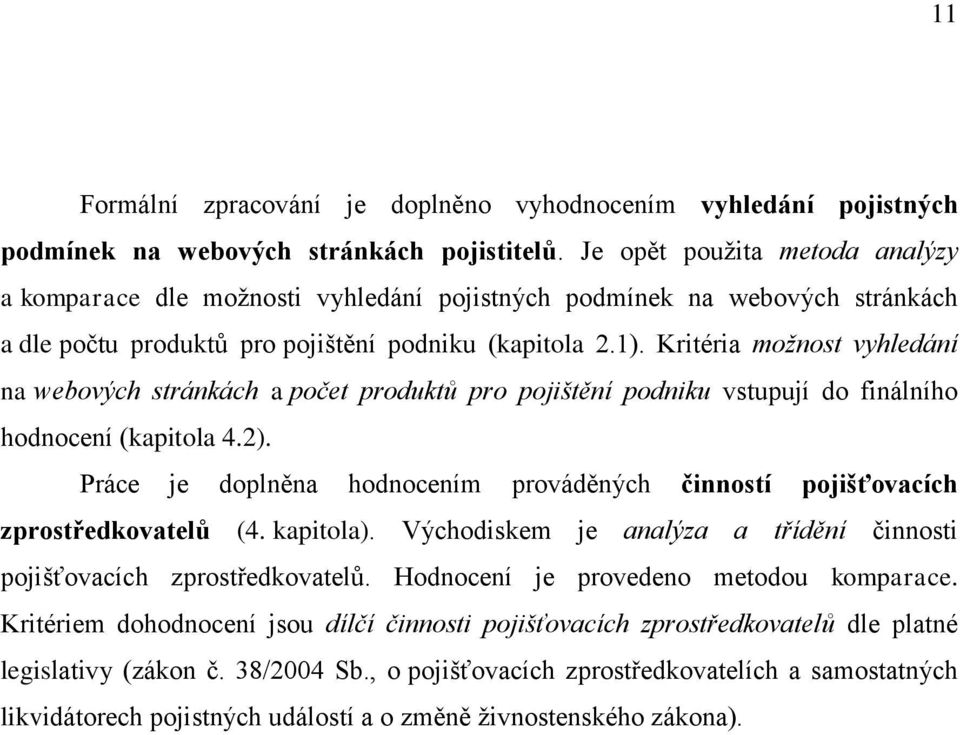 11

Formální zpracování je doplněno vyhodnocením vyhledání pojistných podmínek na webových stránkách pojistitelů. Je opět použita metoda analýzy a komparace dle možnosti vyhledání pojistných podmínek na webových stránkách a dle počtu produktů pro pojištění podniku (kapitola 2.1). Kritéria možnost vyhledání na webových stránkách a počet produktů pro pojištění podniku vstupují do finálního hodnocení (kapitola 4.2).

Práce je doplněna hodnocením prováděných činností pojišťovacích zprostředkovatelů (4. kapitola). Východiskem je analýza a třídění činnosti pojišťovacích zprostředkovatelů. Hodnocení je provedeno metodou komparace. Kritériem dohodnocení jsou dílčí činnosti pojišťovacích zprostředkovatelů dle platné legislativy (zákon č. 38/2004 Sb., o pojišťovacích zprostředkovatelích a samostatných likvidátorech pojistných událostí a o změně živnostenského zákona).